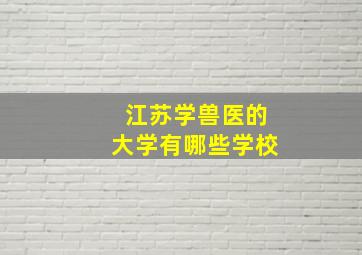 江苏学兽医的
大学有哪些学校